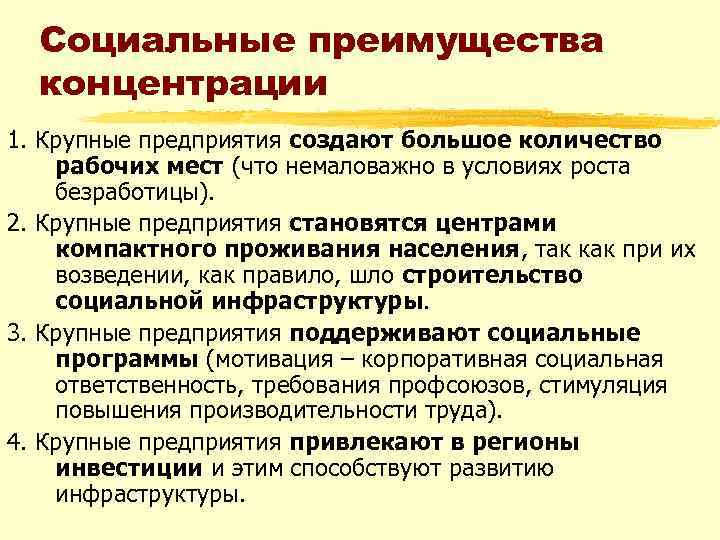 Социальные преимущества концентрации

1. Крупные предприятия создают большое количество рабочих мест (что немаловажно в условиях роста безработицы).

2. Крупные предприятия становятся центрами компактного проживания населения, так как при их возведении, как правило, шло строительство социальной инфраструктуры.

3. Крупные предприятия поддерживают социальные программы (мотивация – корпоративная социальная ответственность, требования профсоюзов, стимуляция повышения производительности труда).

4. Крупные предприятия привлекают в регионы инвестиции и этим способствуют развитию инфраструктуры.